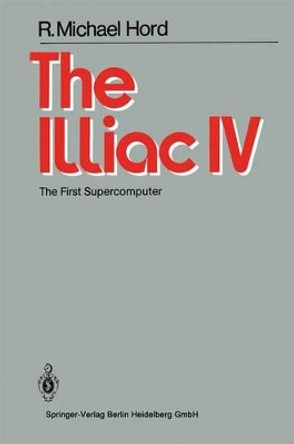 R. Michael Hord

The Illiac IV

The First Supercomputer

Springer-Verlag Berlin Heidelberg GmbH